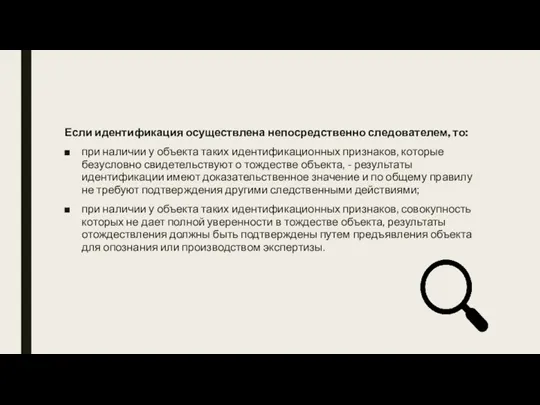 Если идентификация осуществлена непосредственно следователем, то:

■ при наличии у объекта таких идентификационных признаков, которые безусловно свидетельствуют о тождестве объекта, - результаты идентификации имеют доказательственное значение и по общему правилу не требуют подтверждения другими следственными действиями;

■ при наличии у объекта таких идентификационных признаков, совокупность которых не дает полной уверенности в тождестве объекта, результаты отождествления должны быть подтверждены путем предъявления объекта для опознания или производством экспертизы.